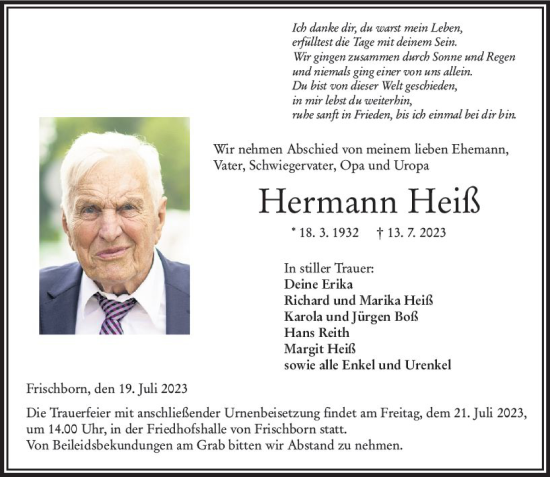 Ich danke dir, du warst mein Leben,
erfülltest die Tage mit deinem Sein.
Wir gingen zusammen durch Sonne und Regen
und niemals ging einer von uns allein.
Du bist von dieser Welt geschieden,
in mir lebst du weiterhin,
ruhe sanft in Frieden, bis ich einmal bei dir bin.

Wir nehmen Abschied von meinem lieben Ehemann,
Vater, Schwiegervater, Opa und Uropa

Hermann Heiß

* 18. 3. 1932 † 13. 7. 2023

In stiller Trauer:
Deine Erika
Richard und Marika Heiß
Karola und Jürgen Boß
Hans Reith
Margit Heiß
sowie alle Enkel und Urenkel

Frischborn, den 19. Juli 2023

Die Trauerfeier mit anschließender Urnenbeisetzung findet am Freitag, dem 21. Juli 2023, um 14.00 Uhr, in der Friedhofshalle von Frischborn statt.
Von Beileidsbekundungen am Grab bitten wir Abstand zu nehmen.